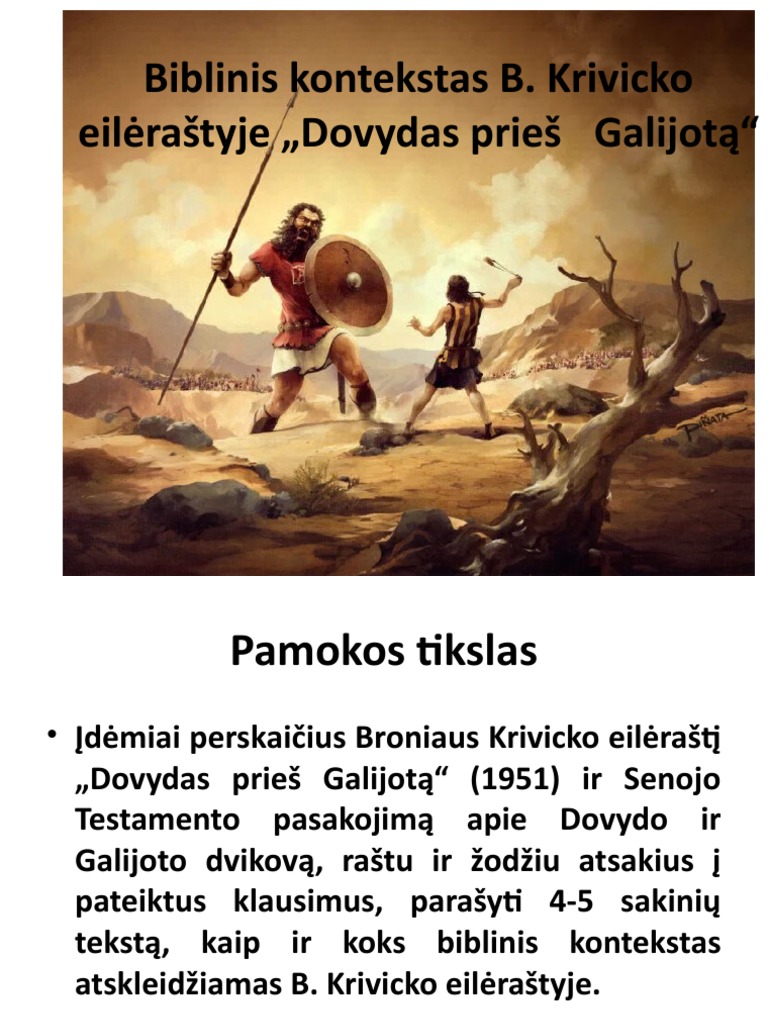 Biblinis kontekstas B. Krivicko eilėraštyje „Dovydas prieš Galijotą“

PIÑATA

Pamokos tikslas

• Įdėmiai perskaičius Broniaus Krivicko eilėraštį „Dovydas prieš Galijotą“ (1951) ir Senojo Testamento pasakojimą apie Dovydo ir Galijoto dvikovą, raštu ir žodžiu atsakius į pateiktus klausimus, parašyti 4-5 sakinių tekstą, kaip ir koks biblinis kontekstas atskleidžiamas B. Krivicko eilėraštyje.